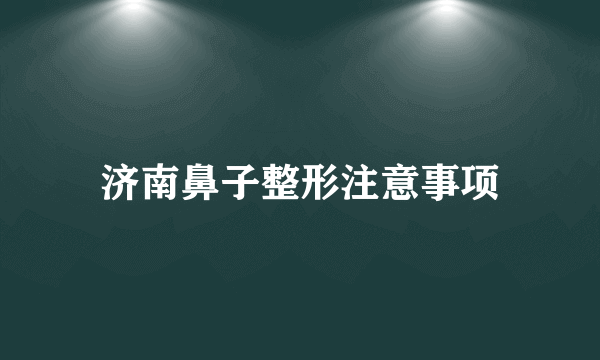 济南鼻子整形注意事项